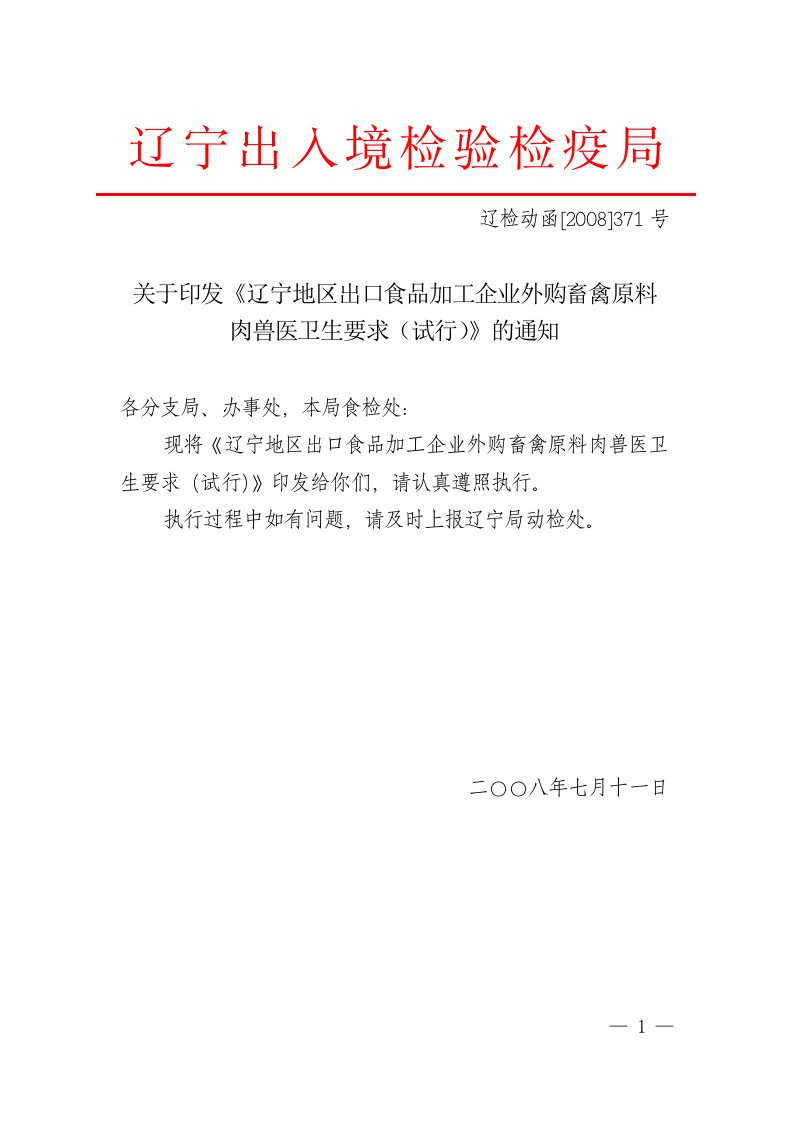 辽宁出入境检验检疫局

辽检动函[2008]371 号

关于印发《辽宁地区出口食品加工企业外购畜禽原料肉兽医卫生要求（试行）》的通知

各分支局、办事处，本局食检处：

现将《辽宁地区出口食品加工企业外购畜禽原料肉兽医卫生要求（试行)》印发给你们，请认真遵照执行。

执行过程中如有问题，请及时上报辽宁局动检处。

二〇〇八年七月十一日

— 1 —